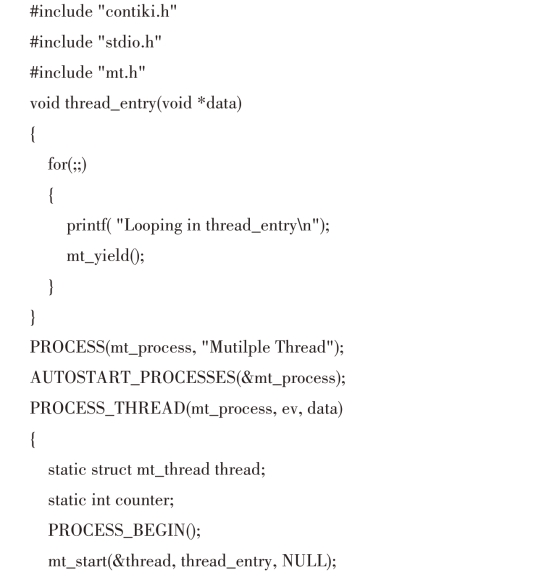 #include "contiki.h"

#include "stdio.h"

#include "mt.h"

void thread_entry(void *data)

{

for(;;)

{

printf( "Looping in thread_entry\n");

mt_yield();

}

}

PROCESS(mt_process, "Mutilple Thread");

AUTOSTART_PROCESSES(&mt_process);

PROCESS_THREAD(mt_process, ev, data)

{

static struct mt_thread thread;

static int counter;

PROCESS_BEGIN();

mt_start(&thread, thread_entry, NULL);